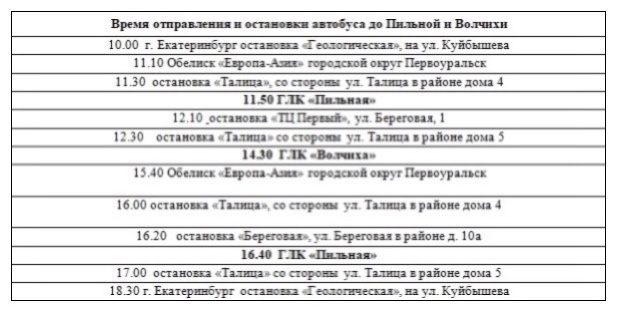 | Время отправления и остановки автобуса до Пильной и Волчихи |
|---|
| 10.00 г. Екатеринбург остановка «Геологическая», на ул. Куйбышева |
| 11.10 Обелиск «Европа-Азия» городской округ Первоуральск |
| 11.30 остановка «Талица», со стороны ул. Талица в районе дома 4 |
| **11.50 ГЛК «Пильная»** |
| 12.10 остановка «ТЦ Первый», ул. Береговая, 1 |
| 12.30 остановка «Талица» со стороны ул. Талица в районе дома 5 |
| **14.30 ГЛК «Волчиха»** |
| 15.40 Обелиск «Европа-Азия» городской округ Первоуральск |
| 16.00 остановка «Талица», со стороны ул. Талица в районе дома 4 |
| 16.20 остановка «Береговая», ул. Береговая в районе д. 10а |
| **16.40 ГЛК «Пильная»** |
| 17.00 остановка «Талица» со стороны ул. Талица в районе дома 5 |
| 18.30 г. Екатеринбург остановка «Геологическая», на ул. Куйбышева |